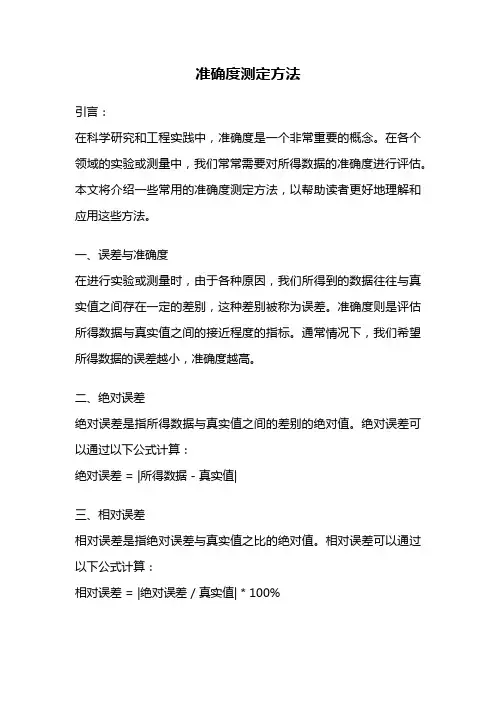 准确度测定方法

引言：

在科学研究和工程实践中，准确度是一个非常重要的概念。在各个领域的实验或测量中，我们常常需要对所得数据的准确度进行评估。本文将介绍一些常用的准确度测定方法，以帮助读者更好地理解和应用这些方法。

一、误差与准确度

在进行实验或测量时，由于各种原因，我们所得到的数据往往与真实值之间存在一定的差别，这种差别被称为误差。准确度则是评估所得数据与真实值之间的接近程度的指标。通常情况下，我们希望所得数据的误差越小，准确度越高。

二、绝对误差

绝对误差是指所得数据与真实值之间的差别的绝对值。绝对误差可以通过以下公式计算：

绝对误差 = |所得数据 - 真实值|

三、相对误差

相对误差是指绝对误差与真实值之比的绝对值。相对误差可以通过以下公式计算：

相对误差 = |绝对误差 / 真实值| * 100%